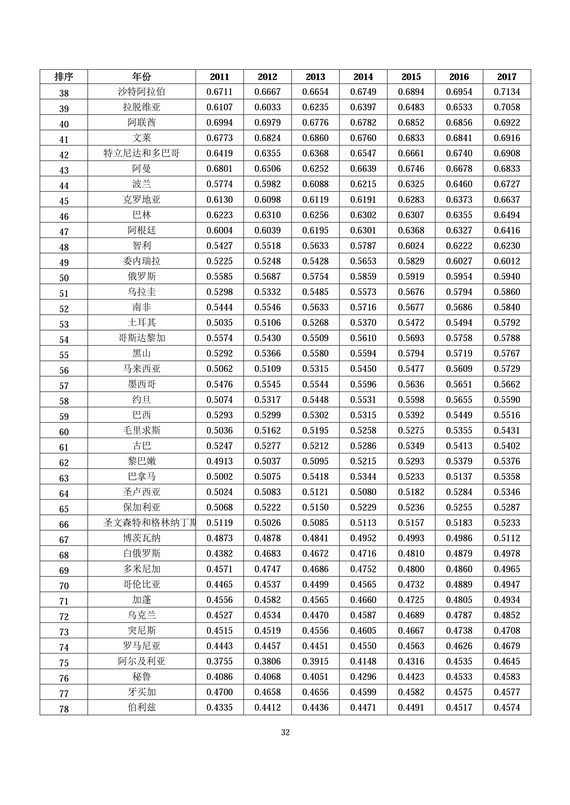 | 排序 | 年份 | 2011 | 2012 | 2013 | 2014 | 2015 | 2016 | 2017 |
|---|---|---|---|---|---|---|---|---|
| 38 | 沙特阿拉伯 | 0.6711 | 0.6667 | 0.6654 | 0.6749 | 0.6894 | 0.6954 | 0.7134 |
| 39 | 拉脱维亚 | 0.6107 | 0.6033 | 0.6235 | 0.6397 | 0.6483 | 0.6533 | 0.7058 |
| 40 | 阿联酋 | 0.6994 | 0.6979 | 0.6776 | 0.6782 | 0.6852 | 0.6856 | 0.6922 |
| 41 | 文莱 | 0.6773 | 0.6824 | 0.6860 | 0.6760 | 0.6833 | 0.6841 | 0.6916 |
| 42 | 特立尼达和多巴哥 | 0.6419 | 0.6355 | 0.6368 | 0.6547 | 0.6661 | 0.6740 | 0.6908 |
| 43 | 阿曼 | 0.6801 | 0.6506 | 0.6252 | 0.6639 | 0.6746 | 0.6678 | 0.6833 |
| 44 | 波兰 | 0.5774 | 0.5982 | 0.6088 | 0.6215 | 0.6325 | 0.6460 | 0.6727 |
| 45 | 克罗地亚 | 0.6130 | 0.6098 | 0.6119 | 0.6191 | 0.6283 | 0.6373 | 0.6637 |
| 46 | 巴林 | 0.6223 | 0.6310 | 0.6256 | 0.6302 | 0.6307 | 0.6355 | 0.6494 |
| 47 | 阿根廷 | 0.6004 | 0.6039 | 0.6195 | 0.6301 | 0.6368 | 0.6327 | 0.6416 |
| 48 | 智利 | 0.5427 | 0.5518 | 0.5633 | 0.5787 | 0.6024 | 0.6222 | 0.6230 |
| 49 | 委内瑞拉 | 0.5225 | 0.5248 | 0.5428 | 0.5653 | 0.5829 | 0.6027 | 0.6012 |
| 50 | 俄罗斯 | 0.5585 | 0.5687 | 0.5754 | 0.5859 | 0.5919 | 0.5954 | 0.5940 |
| 51 | 乌拉圭 | 0.5298 | 0.5332 | 0.5485 | 0.5573 | 0.5676 | 0.5794 | 0.5860 |
| 52 | 南非 | 0.5444 | 0.5546 | 0.5633 | 0.5716 | 0.5677 | 0.5686 | 0.5840 |
| 53 | 土耳其 | 0.5035 | 0.5106 | 0.5268 | 0.5370 | 0.5472 | 0.5494 | 0.5792 |
| 54 | 哥斯达黎加 | 0.5574 | 0.5430 | 0.5509 | 0.5610 | 0.5693 | 0.5758 | 0.5788 |
| 55 | 黑山 | 0.5292 | 0.5366 | 0.5580 | 0.5594 | 0.5794 | 0.5719 | 0.5767 |
| 56 | 马来西亚 | 0.5062 | 0.5109 | 0.5315 | 0.5450 | 0.5477 | 0.5609 | 0.5729 |
| 57 | 墨西哥 | 0.5476 | 0.5545 | 0.5544 | 0.5596 | 0.5636 | 0.5651 | 0.5662 |
| 58 | 约旦 | 0.5074 | 0.5317 | 0.5448 | 0.5531 | 0.5598 | 0.5655 | 0.5590 |
| 59 | 巴西 | 0.5293 | 0.5299 | 0.5302 | 0.5315 | 0.5392 | 0.5449 | 0.5516 |
| 60 | 毛里求斯 | 0.5036 | 0.5162 | 0.5195 | 0.5258 | 0.5275 | 0.5355 | 0.5431 |
| 61 | 古巴 | 0.5247 | 0.5277 | 0.5212 | 0.5286 | 0.5349 | 0.5413 | 0.5402 |
| 62 | 黎巴嫩 | 0.4913 | 0.5037 | 0.5095 | 0.5215 | 0.5293 | 0.5379 | 0.5376 |
| 63 | 巴拿马 | 0.5002 | 0.5075 | 0.5418 | 0.5344 | 0.5233 | 0.5137 | 0.5358 |
| 64 | 圣卢西亚 | 0.5024 | 0.5083 | 0.5121 | 0.5080 | 0.5182 | 0.5284 | 0.5346 |
| 65 | 保加利亚 | 0.5068 | 0.5222 | 0.5150 | 0.5229 | 0.5236 | 0.5255 | 0.5287 |
| 66 | 圣文森特和格林纳丁斯 | 0.5119 | 0.5026 | 0.5085 | 0.5113 | 0.5157 | 0.5183 | 0.5233 |
| 67 | 博茨瓦纳 | 0.4873 | 0.4878 | 0.4841 | 0.4952 | 0.4993 | 0.4986 | 0.5112 |
| 68 | 白俄罗斯 | 0.4382 | 0.4683 | 0.4672 | 0.4716 | 0.4810 | 0.4879 | 0.4978 |
| 69 | 多米尼加 | 0.4571 | 0.4747 | 0.4686 | 0.4752 | 0.4800 | 0.4860 | 0.4965 |
| 70 | 哥伦比亚 | 0.4465 | 0.4537 | 0.4499 | 0.4565 | 0.4732 | 0.4889 | 0.4947 |
| 71 | 加蓬 | 0.4556 | 0.4582 | 0.4565 | 0.4660 | 0.4725 | 0.4805 | 0.4934 |
| 72 | 乌克兰 | 0.4527 | 0.4534 | 0.4470 | 0.4587 | 0.4689 | 0.4787 | 0.4852 |
| 73 | 突尼斯 | 0.4515 | 0.4519 | 0.4556 | 0.4605 | 0.4667 | 0.4738 | 0.4708 |
| 74 | 罗马尼亚 | 0.4443 | 0.4457 | 0.4451 | 0.4550 | 0.4563 | 0.4626 | 0.4679 |
| 75 | 阿尔及利亚 | 0.3755 | 0.3806 | 0.3915 | 0.4148 | 0.4316 | 0.4535 | 0.4645 |
| 76 | 秘鲁 | 0.4086 | 0.4068 | 0.4051 | 0.4296 | 0.4423 | 0.4533 | 0.4583 |
| 77 | 牙买加 | 0.4700 | 0.4658 | 0.4656 | 0.4599 | 0.4582 | 0.4575 | 0.4577 |
| 78 | 伯利兹 | 0.4335 | 0.4412 | 0.4436 | 0.4471 | 0.4491 | 0.4517 | 0.4574 |

32